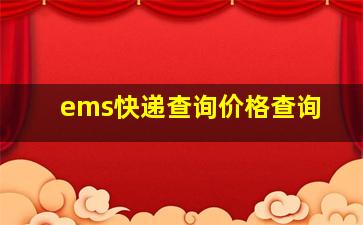 ems快递查询价格查询